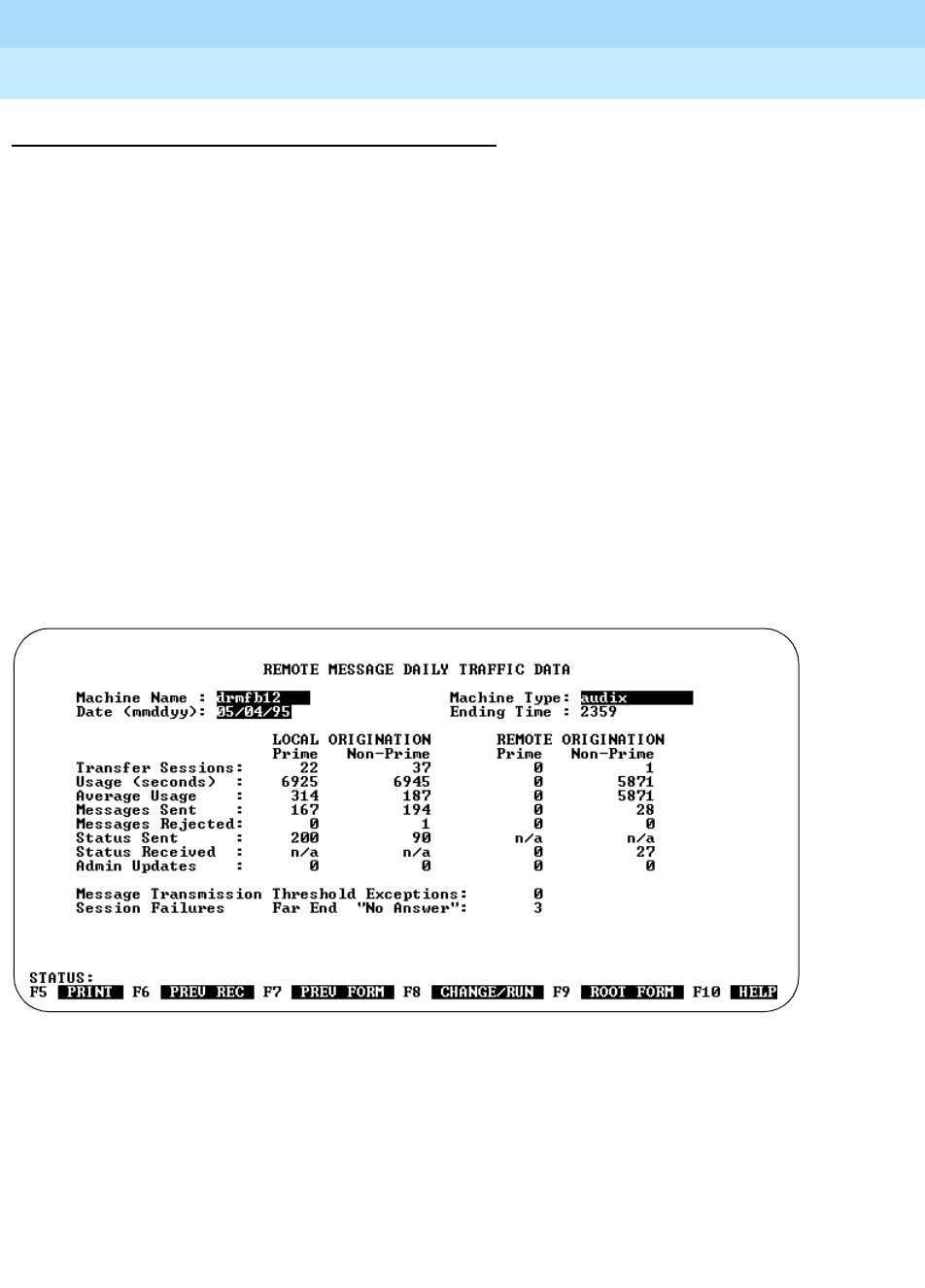 REMOTE MESSAGE DAILY TRAFFIC DATA

Machine Name : drmfb12
Date (mmddyy): 05/04/95

Machine Type: audix
Ending Time : 2359

| | LOCAL ORIGINATION Prime | LOCAL ORIGINATION Non-Prime | REMOTE ORIGINATION Prime | REMOTE ORIGINATION Non-Prime |
|---|---|---|---|---|
| Transfer Sessions: | 22 | 37 | 0 | 1 |
| Usage (seconds) : | 6925 | 6945 | 0 | 5871 |
| Average Usage : | 314 | 187 | 0 | 5871 |
| Messages Sent : | 167 | 194 | 0 | 28 |
| Messages Rejected: | 0 | 1 | 0 | 0 |
| Status Sent : | 200 | 90 | n/a | n/a |
| Status Received : | n/a | n/a | 0 | 27 |
| Admin Updates : | 0 | 0 | 0 | 0 |

Message Transmission Threshold Exceptions: 0
Session Failures Far End "No Answer": 3

STATUS:
F5 PRINT F6 PREV REC F7 PREV FORM F8 CHANGE/RUN F9 ROOT FORM F10 HELP